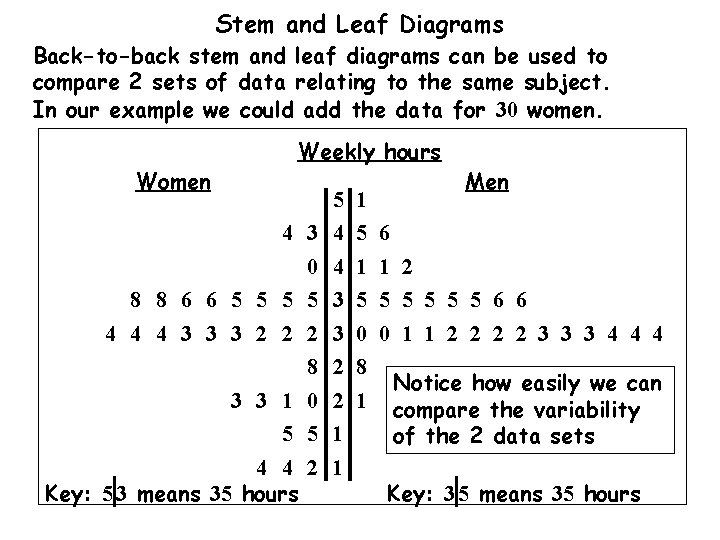 Stem and Leaf Diagrams

Back-to-back stem and leaf diagrams can be used to compare 2 sets of data relating to the same subject. In our example we could add the data for 30 women.

Weekly hours

| Women | | Men |
|---|---|---|
| | 5 | 1 |
| 4 3 | 4 | 5 6 |
| 0 | 4 | 1 1 2 |
| 8 8 6 6 5 5 5 5 | 3 | 5 5 5 5 5 5 6 6 |
| 4 4 4 3 3 3 2 2 2 | 3 | 0 0 1 1 2 2 2 2 3 3 3 4 4 4 |
| 8 | 2 | 8 |
| 3 3 1 0 | 2 | 1 |
| 5 5 | 1 | |
| 4 4 2 | 1 | |

Notice how easily we can compare the variability of the 2 data sets

Key: 5|3 means 35 hours

Key: 3|5 means 35 hours